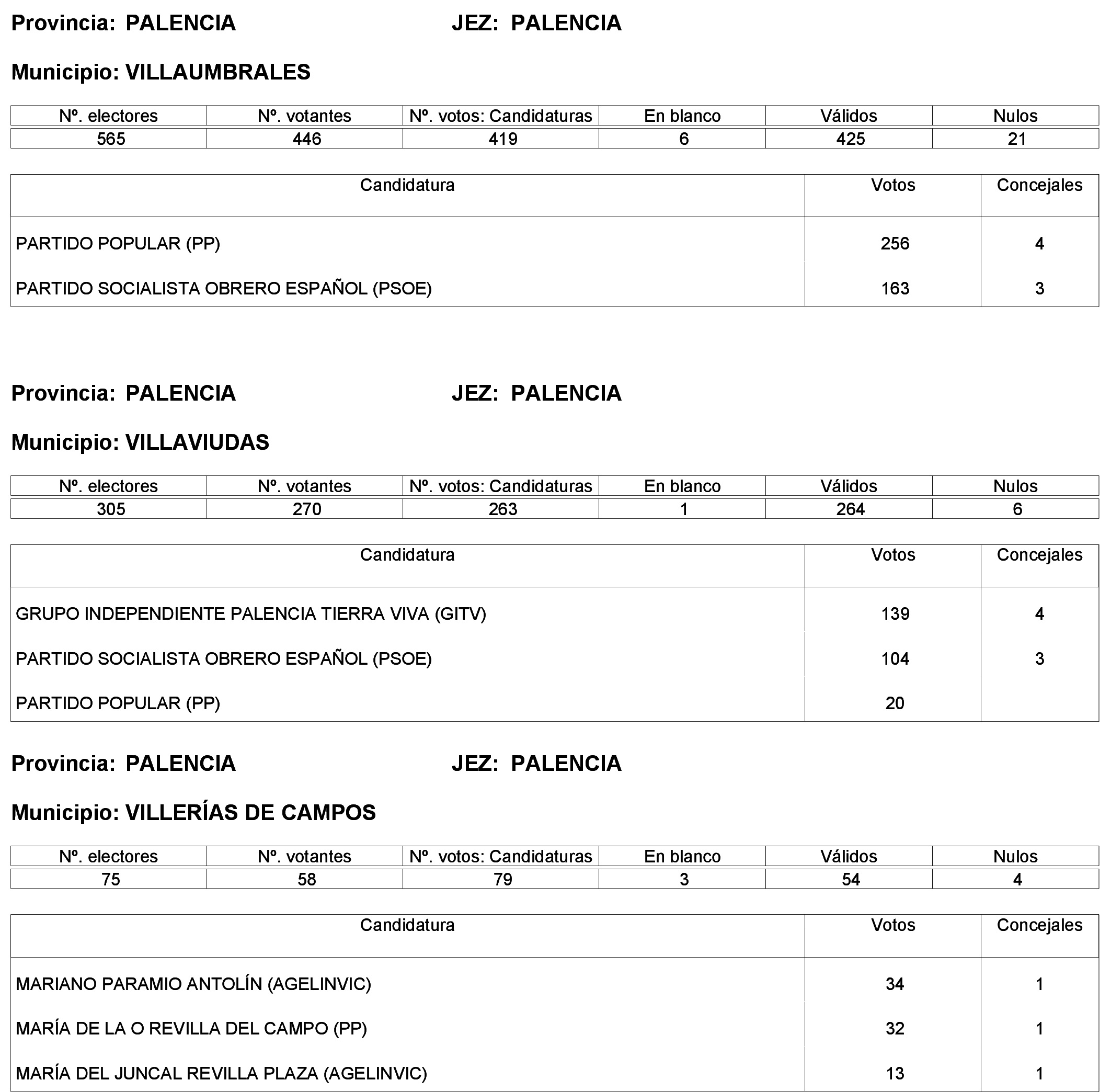 Provincia: PALENCIA JEZ: PALENCIA

Municipio: VILLAUMBRALES

| Nº. electores | Nº. votantes | Nº. votos: Candidaturas | En blanco | Válidos | Nulos |
|---|---|---|---|---|---|
| 565 | 446 | 419 | 6 | 425 | 21 |

| Candidatura | Votos | Concejales |
|---|---|---|
| PARTIDO POPULAR (PP) | 256 | 4 |
| PARTIDO SOCIALISTA OBRERO ESPAÑOL (PSOE) | 163 | 3 |

Provincia: PALENCIA JEZ: PALENCIA

Municipio: VILLAVIUDAS

| Nº. electores | Nº. votantes | Nº. votos: Candidaturas | En blanco | Válidos | Nulos |
|---|---|---|---|---|---|
| 305 | 270 | 263 | 1 | 264 | 6 |

| Candidatura | Votos | Concejales |
|---|---|---|
| GRUPO INDEPENDIENTE PALENCIA TIERRA VIVA (GITV) | 139 | 4 |
| PARTIDO SOCIALISTA OBRERO ESPAÑOL (PSOE) | 104 | 3 |
| PARTIDO POPULAR (PP) | 20 | |

Provincia: PALENCIA JEZ: PALENCIA

Municipio: VILLERÍAS DE CAMPOS

| Nº. electores | Nº. votantes | Nº. votos: Candidaturas | En blanco | Válidos | Nulos |
|---|---|---|---|---|---|
| 75 | 58 | 79 | 3 | 54 | 4 |

| Candidatura | Votos | Concejales |
|---|---|---|
| MARIANO PARAMIO ANTOLÍN (AGELINVIC) | 34 | 1 |
| MARÍA DE LA O REVILLA DEL CAMPO (PP) | 32 | 1 |
| MARÍA DEL JUNCAL REVILLA PLAZA (AGELINVIC) | 13 | 1 |